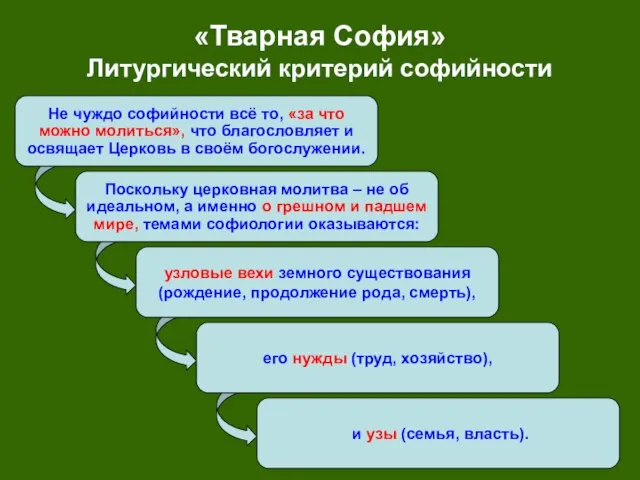 «Тварная София»
Литургический критерий софийности

Не чуждо софийности всё то, «за что можно молиться», что благословляет и освящает Церковь в своём богослужении.

Поскольку церковная молитва – не об идеальном, а именно о грешном и падшем мире, темами софиологии оказываются:

узловые вехи земного существования (рождение, продолжение рода, смерть),

его нужды (труд, хозяйство),

и узы (семья, власть).